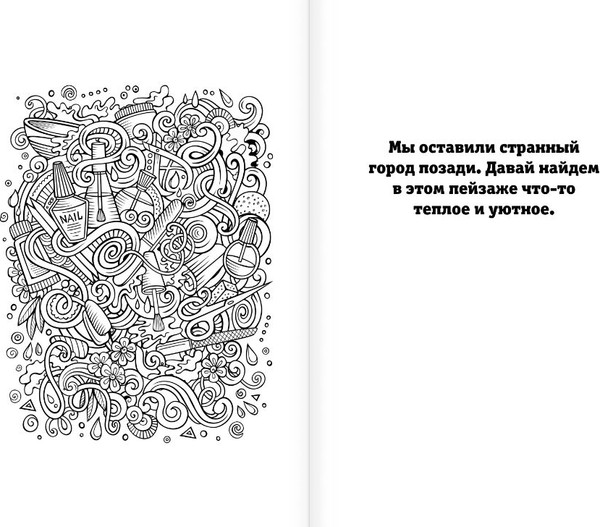 NAIL

Мы оставили странный город позади. Давай найдем в этом пейзаже что-то теплое и уютное.